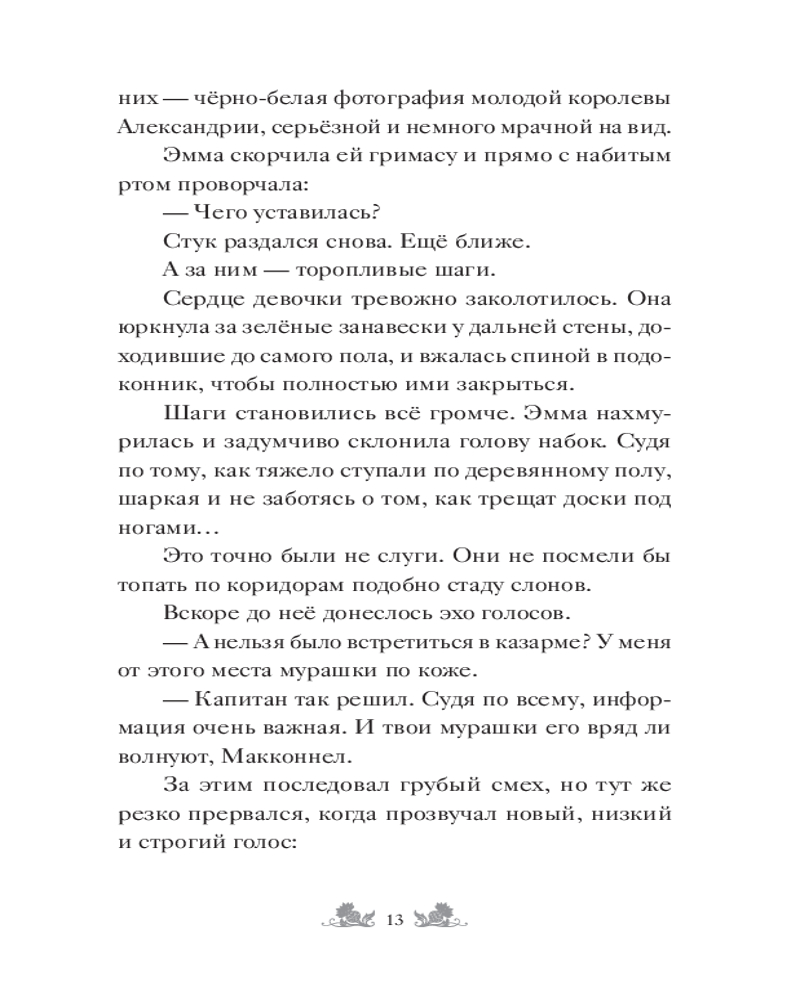 них — чёрно-белая фотография молодой королевы Александрии, серьёзной и немного мрачной на вид.

Эмма скорчила ей гримасу и прямо с набитым ртом проворчала:

— Чего уставилась?

Стук раздался снова. Ещё ближе.

А за ним — торопливые шаги.

Сердце девочки тревожно заколотилось. Она юркнула за зелёные занавески у дальней стены, доходившие до самого пола, и вжалась спиной в подоконник, чтобы полностью ими закрыться.

Шаги становились всё громче. Эмма нахмурилась и задумчиво склонила голову набок. Судя по тому, как тяжело ступали по деревянному полу, шаркая и не заботясь о том, как трещат доски под ногами…

Это точно были не слуги. Они не посмели бы топать по коридорам подобно стаду слонов.

Вскоре до неё донеслось эхо голосов.

— А нельзя было встретиться в казарме? У меня от этого места мурашки по коже.

— Капитан так решил. Судя по всему, информация очень важная. И твои мурашки его вряд ли волнуют, Макконнел.

За этим последовал грубый смех, но тут же резко прервался, когда прозвучал новый, низкий и строгий голос:

13